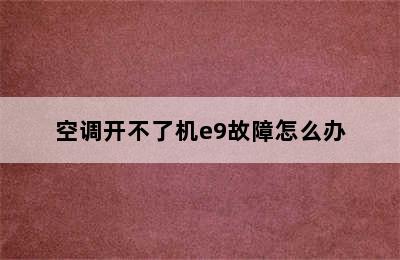 空调开不了机e9故障怎么办